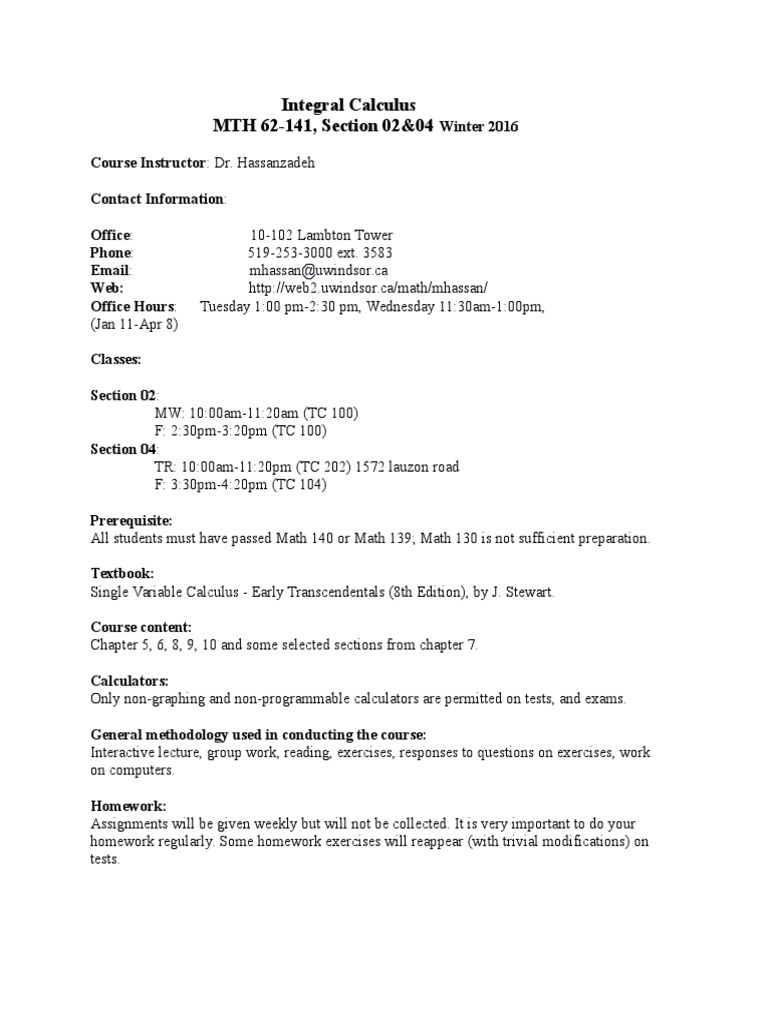 Integral Calculus
MTH 62-141, Section 02&04 Winter 2016

Course Instructor: Dr. Hassanzadeh

Contact Information:

Office: 10-102 Lambton Tower
Phone: 519-253-3000 ext. 3583
Email: mhassan@uwindsor.ca
Web: http://web2.uwindsor.ca/math/mhassan/
Office Hours: Tuesday 1:00 pm-2:30 pm, Wednesday 11:30am-1:00pm, (Jan 11-Apr 8)

Classes:

Section 02:
MW: 10:00am-11:20am (TC 100)
F: 2:30pm-3:20pm (TC 100)
Section 04:
TR: 10:00am-11:20pm (TC 202) 1572 lauzon road
F: 3:30pm-4:20pm (TC 104)

Prerequisite:
All students must have passed Math 140 or Math 139; Math 130 is not sufficient preparation.

Textbook:
Single Variable Calculus - Early Transcendentals (8th Edition), by J. Stewart.

Course content:
Chapter 5, 6, 8, 9, 10 and some selected sections from chapter 7.

Calculators:
Only non-graphing and non-programmable calculators are permitted on tests, and exams.

General methodology used in conducting the course:
Interactive lecture, group work, reading, exercises, responses to questions on exercises, work on computers.

Homework:
Assignments will be given weekly but will not be collected. It is very important to do your homework regularly. Some homework exercises will reappear (with trivial modifications) on tests.